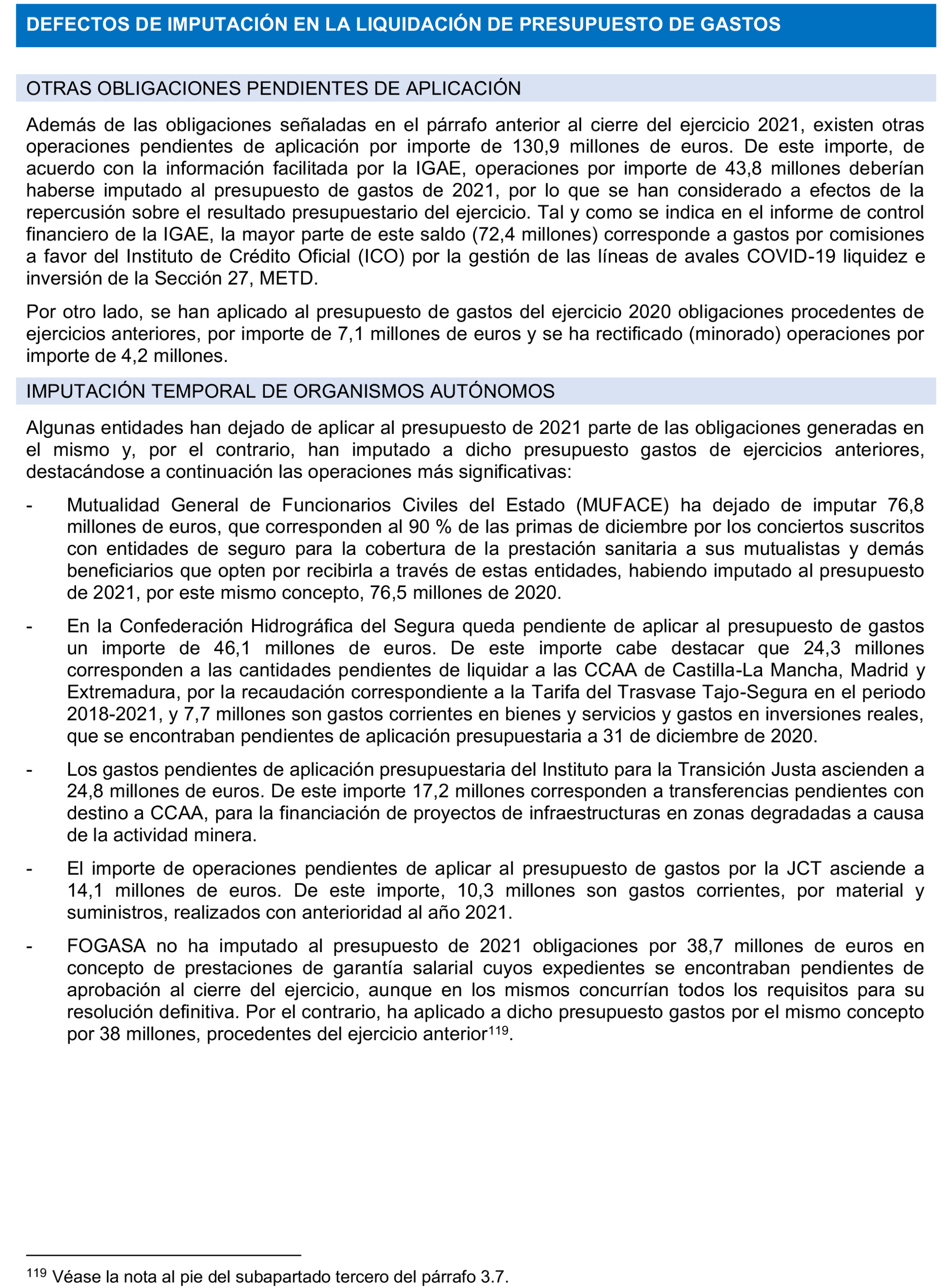 DEFECTOS DE IMPUTACIÓN EN LA LIQUIDACIÓN DE PRESUPUESTO DE GASTOS

OTRAS OBLIGACIONES PENDIENTES DE APLICACIÓN

Además de las obligaciones señaladas en el párrafo anterior al cierre del ejercicio 2021, existen otras operaciones pendientes de aplicación por importe de 130,9 millones de euros. De este importe, de acuerdo con la información facilitada por la IGAE, operaciones por importe de 43,8 millones deberían haberse imputado al presupuesto de gastos de 2021, por lo que se han considerado a efectos de la repercusión sobre el resultado presupuestario del ejercicio. Tal y como se indica en el informe de control financiero de la IGAE, la mayor parte de este saldo (72,4 millones) corresponde a gastos por comisiones a favor del Instituto de Crédito Oficial (ICO) por la gestión de las líneas de avales COVID-19 liquidez e inversión de la Sección 27, METD.

Por otro lado, se han aplicado al presupuesto de gastos del ejercicio 2020 obligaciones procedentes de ejercicios anteriores, por importe de 7,1 millones de euros y se ha rectificado (minorado) operaciones por importe de 4,2 millones.

IMPUTACIÓN TEMPORAL DE ORGANISMOS AUTÓNOMOS

Algunas entidades han dejado de aplicar al presupuesto de 2021 parte de las obligaciones generadas en el mismo y, por el contrario, han imputado a dicho presupuesto gastos de ejercicios anteriores, destacándose a continuación las operaciones más significativas:

- Mutualidad General de Funcionarios Civiles del Estado (MUFACE) ha dejado de imputar 76,8 millones de euros, que corresponden al 90 % de las primas de diciembre por los conciertos suscritos con entidades de seguro para la cobertura de la prestación sanitaria a sus mutualistas y demás beneficiarios que opten por recibirla a través de estas entidades, habiendo imputado al presupuesto de 2021, por este mismo concepto, 76,5 millones de 2020.

- En la Confederación Hidrográfica del Segura queda pendiente de aplicar al presupuesto de gastos un importe de 46,1 millones de euros. De este importe cabe destacar que 24,3 millones corresponden a las cantidades pendientes de liquidar a las CCAA de Castilla-La Mancha, Madrid y Extremadura, por la recaudación correspondiente a la Tarifa del Trasvase Tajo-Segura en el periodo 2018-2021, y 7,7 millones son gastos corrientes en bienes y servicios y gastos en inversiones reales, que se encontraban pendientes de aplicación presupuestaria a 31 de diciembre de 2020.

- Los gastos pendientes de aplicación presupuestaria del Instituto para la Transición Justa ascienden a 24,8 millones de euros. De este importe 17,2 millones corresponden a transferencias pendientes con destino a CCAA, para la financiación de proyectos de infraestructuras en zonas degradadas a causa de la actividad minera.

- El importe de operaciones pendientes de aplicar al presupuesto de gastos por la JCT asciende a 14,1 millones de euros. De este importe, 10,3 millones son gastos corrientes, por material y suministros, realizados con anterioridad al año 2021.

- FOGASA no ha imputado al presupuesto de 2021 obligaciones por 38,7 millones de euros en concepto de prestaciones de garantía salarial cuyos expedientes se encontraban pendientes de aprobación al cierre del ejercicio, aunque en los mismos concurrían todos los requisitos para su resolución definitiva. Por el contrario, ha aplicado a dicho presupuesto gastos por el mismo concepto por 38 millones, procedentes del ejercicio anterior$^{119}$.

$^{119}$ Véase la nota al pie del subapartado tercero del párrafo 3.7.